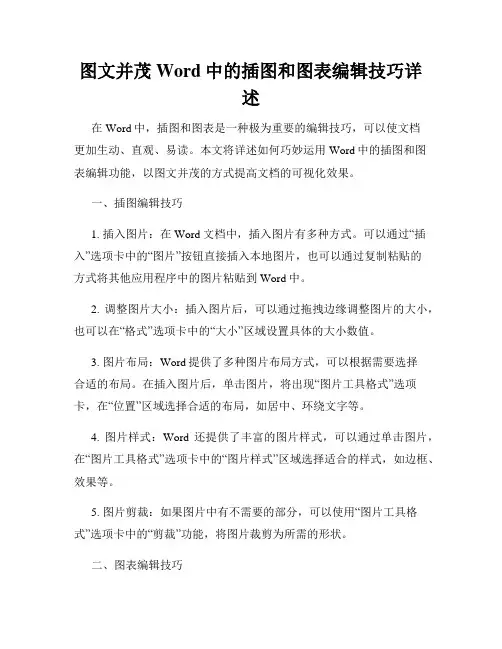 图文并茂 Word 中的插图和图表编辑技巧详述

在 Word 中，插图和图表是一种极为重要的编辑技巧，可以使文档更加生动、直观、易读。本文将详述如何巧妙运用 Word 中的插图和图表编辑功能，以图文并茂的方式提高文档的可视化效果。

一、插图编辑技巧

1. 插入图片：在 Word 文档中，插入图片有多种方式。可以通过“插入”选项卡中的“图片”按钮直接插入本地图片，也可以通过复制粘贴的方式将其他应用程序中的图片粘贴到 Word 中。

2. 调整图片大小：插入图片后，可以通过拖拽边缘调整图片的大小，也可以在“格式”选项卡中的“大小”区域设置具体的大小数值。

3. 图片布局：Word 提供了多种图片布局方式，可以根据需要选择合适的布局。在插入图片后，单击图片，将出现“图片工具格式”选项卡，在“位置”区域选择合适的布局，如居中、环绕文字等。

4. 图片样式：Word 还提供了丰富的图片样式，可以通过单击图片，在“图片工具格式”选项卡中的“图片样式”区域选择适合的样式，如边框、效果等。

5. 图片剪裁：如果图片中有不需要的部分，可以使用“图片工具格式”选项卡中的“剪裁”功能，将图片裁剪为所需的形状。

二、图表编辑技巧